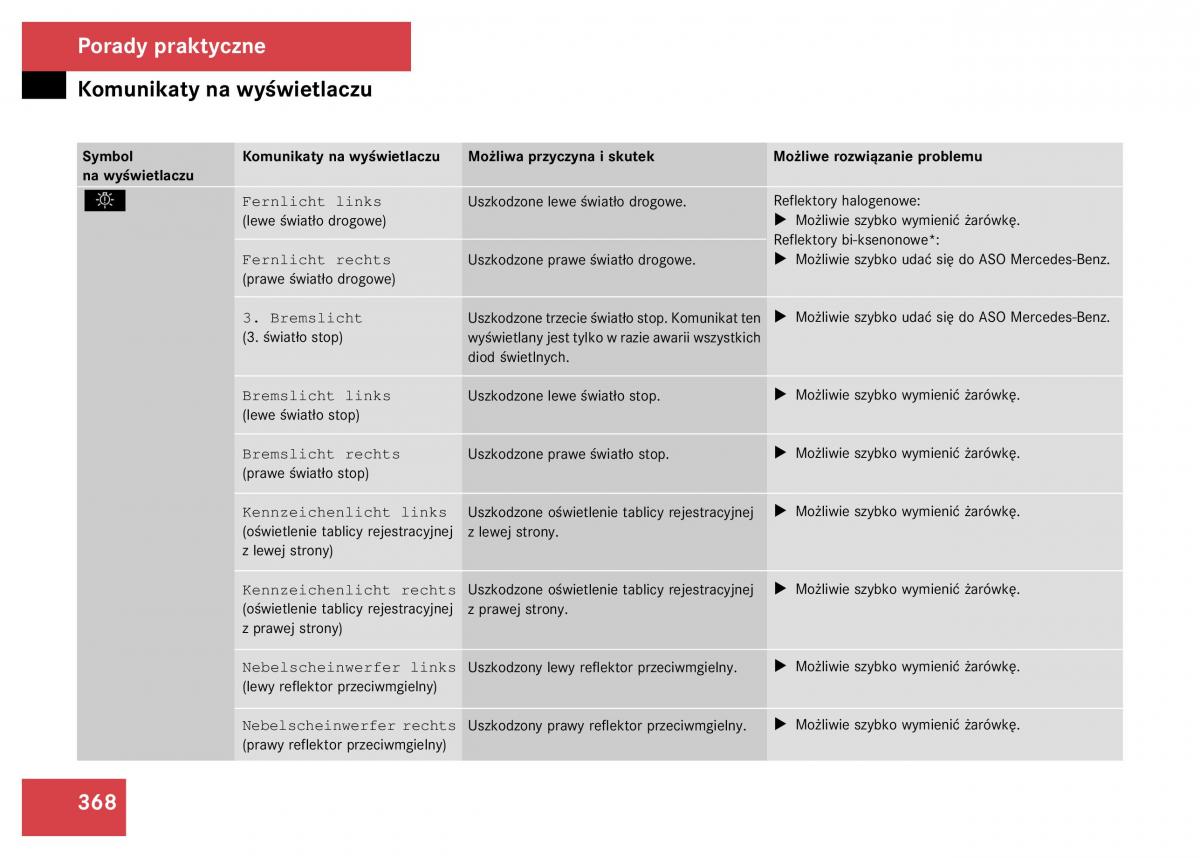 Porady praktyczne

Komunikaty na wyświetlaczu

| Symbol na wyświetlaczu | Komunikaty na wyświetlaczu | Możliwa przyczyna i skutek | Możliwe rozwiązanie problemu |
|---|---|---|---|
| | Fernlicht links (lewe światło drogowe) | Uszkodzone lewe światło drogowe. | Reflektory halogenowe: ▶ Możliwie szybko wymienić żarówkę. Reflektory bi-ksenonowe*: ▶ Możliwie szybko udać się do ASO Mercedes-Benz. |
| | Fernlicht rechts (prawe światło drogowe) | Uszkodzone prawe światło drogowe. | |
| | 3. Bremslicht (3. światło stop) | Uszkodzone trzecie światło stop. Komunikat ten wyświetlany jest tylko w razie awarii wszystkich diod świetlnych. | ▶ Możliwie szybko udać się do ASO Mercedes-Benz. |
| | Bremslicht links (lewe światło stop) | Uszkodzone lewe światło stop. | ▶ Możliwie szybko wymienić żarówkę. |
| | Bremslicht rechts (prawe światło stop) | Uszkodzone prawe światło stop. | ▶ Możliwie szybko wymienić żarówkę. |
| | Kennzeichenlicht links (oświetlenie tablicy rejestracyjnej z lewej strony) | Uszkodzone oświetlenie tablicy rejestracyjnej z lewej strony. | ▶ Możliwie szybko wymienić żarówkę. |
| | Kennzeichenlicht rechts (oświetlenie tablicy rejestracyjnej z prawej strony) | Uszkodzone oświetlenie tablicy rejestracyjnej z prawej strony. | ▶ Możliwie szybko wymienić żarówkę. |
| | Nebelscheinwerfer links (lewy reflektor przeciwmgielny) | Uszkodzony lewy reflektor przeciwmgielny. | ▶ Możliwie szybko wymienić żarówkę. |
| | Nebelscheinwerfer rechts (prawy reflektor przeciwmgielny) | Uszkodzony prawy reflektor przeciwmgielny. | ▶ Możliwie szybko wymienić żarówkę. |

368